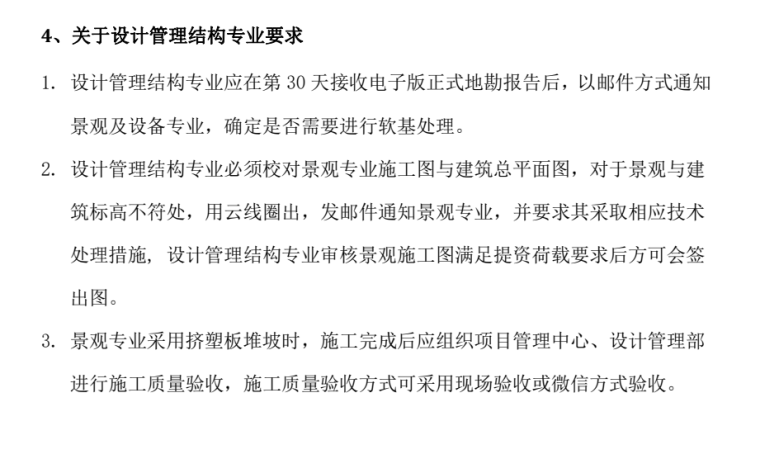 4、关于设计管理结构专业要求

1. 设计管理结构专业应在第 30 天接收电子版正式地勘报告后，以邮件方式通知景观及设备专业，确定是否需要进行软基处理。

2. 设计管理结构专业必须校对景观专业施工图与建筑总平面图，对于景观与建筑标高不符处，用云线圈出，发邮件通知景观专业，并要求其采取相应技术处理措施，设计管理结构专业审核景观施工图满足提资荷载要求后方可会签出图。

3. 景观专业采用挤塑板堆坡时，施工完成后应组织项目管理中心、设计管理部进行施工质量验收，施工质量验收方式可采用现场验收或微信方式验收。